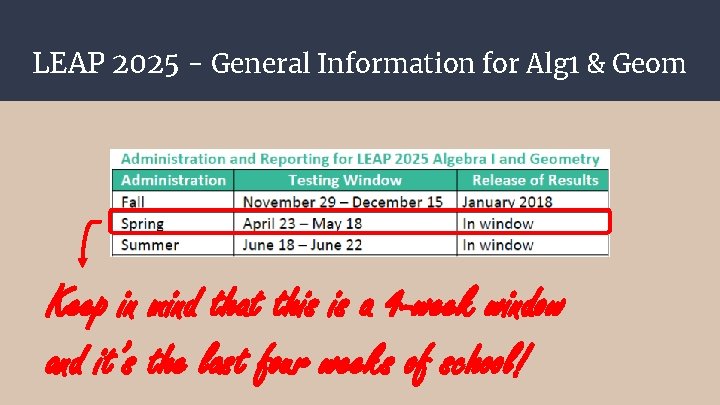 LEAP 2025 - General Information for Alg1 & Geom

Administration and Reporting for LEAP 2025 Algebra I and Geometry

| Administration | Testing Window | Release of Results |
|---|---|---|
| Fall | November 29 – December 15 | January 2018 |
| Spring | April 23 – May 18 | In window |
| Summer | June 18 – June 22 | In window |

Keep in mind that this is a 4-week window and it's the last four weeks of school!